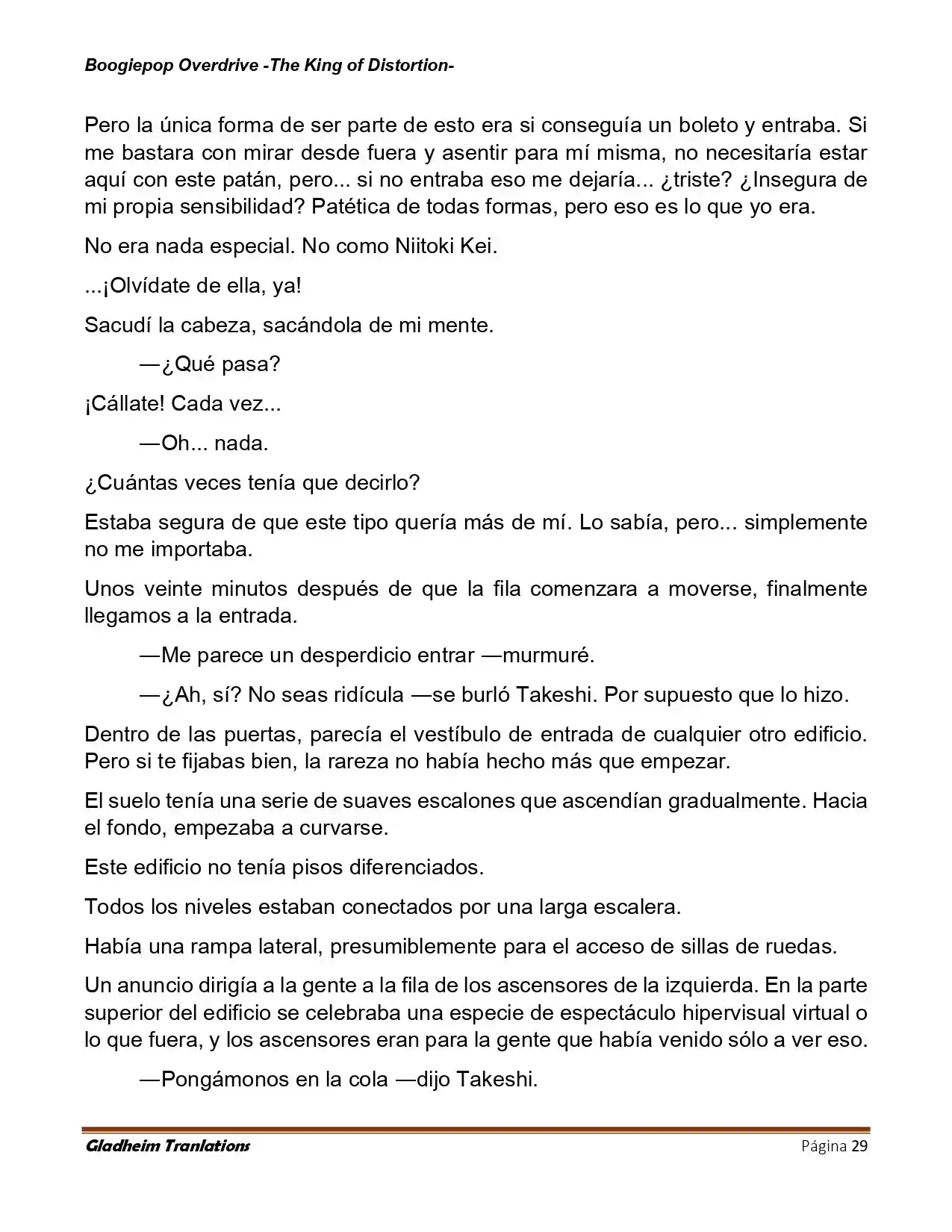 Boogiepop Overdrive -The King of Distortion-

Pero la única forma de ser parte de esto era si conseguía un boleto y entraba. Si me bastara con mirar desde fuera y asentir para mí misma, no necesitaría estar aquí con este patán, pero... si no entraba eso me dejaría... ¿triste? ¿Insegura de mi propia sensibilidad? Patética de todas formas, pero eso es lo que yo era.

No era nada especial. No como Niitoki Kei.

...¡Olvídate de ella, ya!

Sacudí la cabeza, sacándola de mi mente.

—¿Qué pasa?

¡Cállate! Cada vez...

—Oh... nada.

¿Cuántas veces tenía que decirlo?

Estaba segura de que este tipo quería más de mí. Lo sabía, pero... simplemente no me importaba.

Unos veinte minutos después de que la fila comenzara a moverse, finalmente llegamos a la entrada.

—Me parece un desperdicio entrar —murmuré.

—¿Ah, sí? No seas ridícula —se burló Takeshi. Por supuesto que lo hizo.

Dentro de las puertas, parecía el vestíbulo de entrada de cualquier otro edificio. Pero si te fijabas bien, la rareza no había hecho más que empezar.

El suelo tenía una serie de suaves escalones que ascendían gradualmente. Hacia el fondo, empezaba a curvarse.

Este edificio no tenía pisos diferenciados.

Todos los niveles estaban conectados por una larga escalera.

Había una rampa lateral, presumiblemente para el acceso de sillas de ruedas.

Un anuncio dirigía a la gente a la fila de los ascensores de la izquierda. En la parte superior del edificio se celebraba una especie de espectáculo hipervisual virtual o lo que fuera, y los ascensores eran para la gente que había venido sólo a ver eso.

—Pongámonos en la cola —dijo Takeshi.

Gladheim Tranlations Página 29